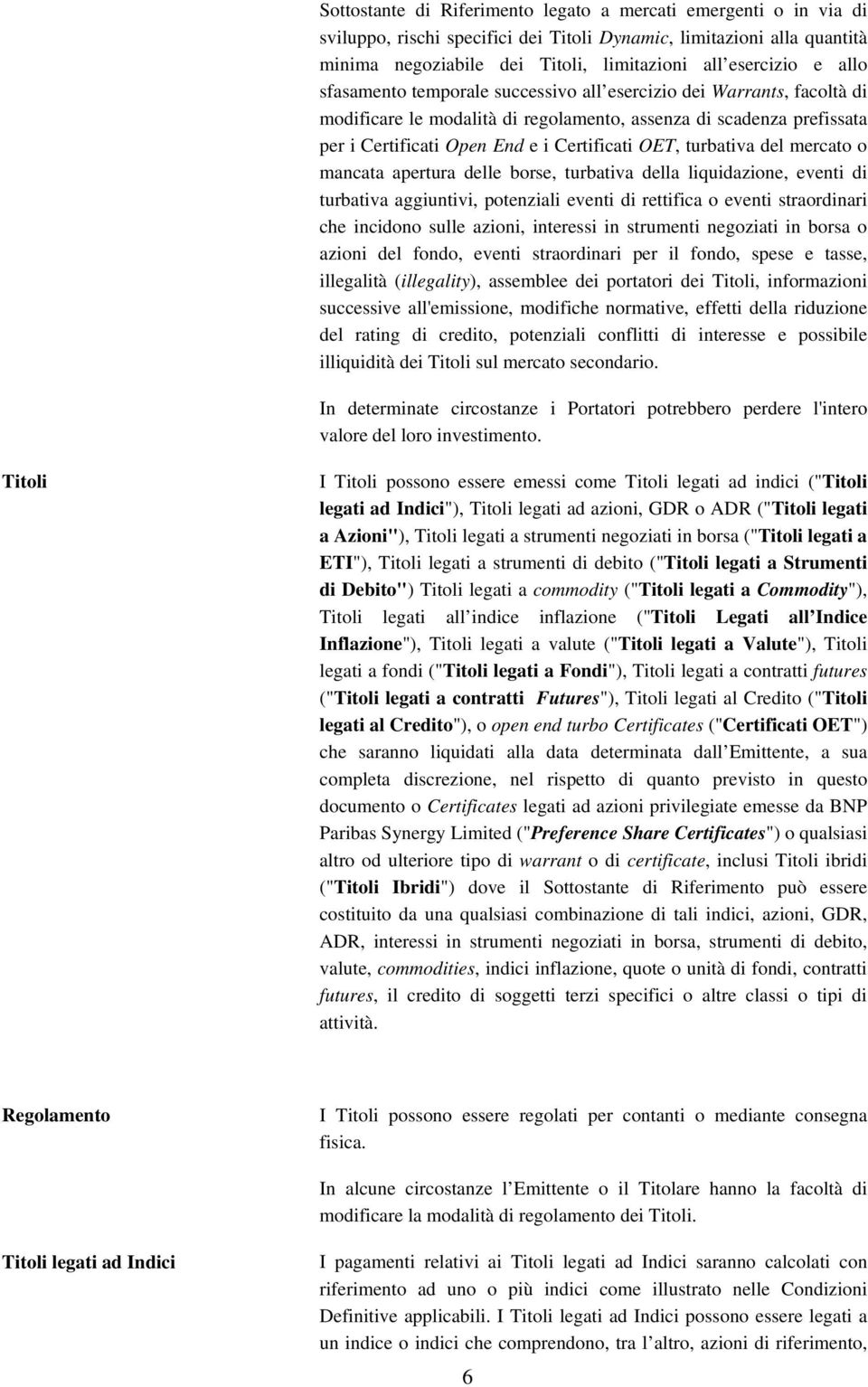 Sottostante di Riferimento legato a mercati emergenti o in via di sviluppo, rischi specifici dei Titoli Dynamic, limitazioni alla quantità minima negoziabile dei Titoli, limitazioni all esercizio e allo sfasamento temporale successivo all esercizio dei Warrants, facoltà di modificare le modalità di regolamento, assenza di scadenza prefissata per i Certificati Open End e i Certificati OET, turbativa del mercato o mancata apertura delle borse, turbativa della liquidazione, eventi di turbativa aggiuntivi, potenziali eventi di rettifica o eventi straordinari che incidono sulle azioni, interessi in strumenti negoziati in borsa o azioni del fondo, eventi straordinari per il fondo, spese e tasse, illegalità (illegality), assemblee dei portatori dei Titoli, informazioni successive all'emissione, modifiche normative, effetti della riduzione del rating di credito, potenziali conflitti di interesse e possibile illiquidità dei Titoli sul mercato secondario.

In determinate circostanze i Portatori potrebbero perdere l'intero valore del loro investimento.

Titoli

I Titoli possono essere emessi come Titoli legati ad indici ("Titoli legati ad Indici"), Titoli legati ad azioni, GDR o ADR ("Titoli legati a Azioni"), Titoli legati a strumenti negoziati in borsa ("Titoli legati a ETI"), Titoli legati a strumenti di debito ("Titoli legati a Strumenti di Debito") Titoli legati a commodity ("Titoli legati a Commodity"), Titoli legati all indice inflazione ("Titoli Legati all Indice Inflazione"), Titoli legati a valute ("Titoli legati a Valute"), Titoli legati a fondi ("Titoli legati a Fondi"), Titoli legati a contratti futures ("Titoli legati a contratti Futures"), Titoli legati al Credito ("Titoli legati al Credito"), o open end turbo Certificates ("Certificati OET") che saranno liquidati alla data determinata dall Emittente, a sua completa discrezione, nel rispetto di quanto previsto in questo documento o Certificates legati ad azioni privilegiate emesse da BNP Paribas Synergy Limited ("Preference Share Certificates") o qualsiasi altro od ulteriore tipo di warrant o di certificate, inclusi Titoli ibridi ("Titoli Ibridi") dove il Sottostante di Riferimento può essere costituito da una qualsiasi combinazione di tali indici, azioni, GDR, ADR, interessi in strumenti negoziati in borsa, strumenti di debito, valute, commodities, indici inflazione, quote o unità di fondi, contratti futures, il credito di soggetti terzi specifici o altre classi o tipi di attività.

Regolamento

I Titoli possono essere regolati per contanti o mediante consegna fisica.

In alcune circostanze l Emittente o il Titolare hanno la facoltà di modificare la modalità di regolamento dei Titoli.

Titoli legati ad Indici

I pagamenti relativi ai Titoli legati ad Indici saranno calcolati con riferimento ad uno o più indici come illustrato nelle Condizioni Definitive applicabili. I Titoli legati ad Indici possono essere legati a un indice o indici che comprendono, tra l altro, azioni di riferimento,

6